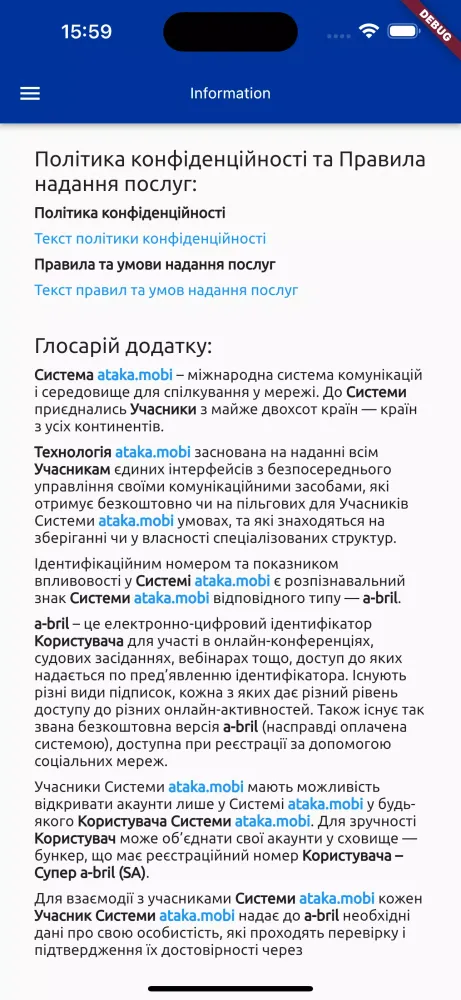 15:59

DEBUG

Information

Політика конфіденційності та Правила надання послуг:

Політика конфіденційності

Текст політики конфіденційності

Правила та умови надання послуг

Текст правил та умов надання послуг

Глосарій додатку:

Система ataka.mobi – міжнародна система комунікацій і середовище для спілкування у мережі. До Системи приєднались Учасники з майже двохсот країн — країн з усіх континентів.

Технологія ataka.mobi заснована на наданні всім Учасникам єдиних інтерфейсів з безпосереднього управління своїми комунікаційними засобами, які отримує безкоштовно чи на пільгових для Учасників Системи ataka.mobi умовах, та які знаходяться на зберіганні чи у власності спеціалізованих структур.

Ідентифікаційним номером та показником впливовості у Системі ataka.mobi є розпізнавальний знак Системи ataka.mobi відповідного типу — a-bril.

a-bril – це електронно-цифровий ідентифікатор Користувача для участі в онлайн-конференціях, судових засіданнях, вебінарах тощо, доступ до яких надається по пред'явленню ідентифікатора. Існують різні види підписок, кожна з яких дає різний рівень доступу до різних онлайн-активностей. Також існує так звана безкоштовна версія a-bril (насправді оплачена системою), доступна при реєстрації за допомогою соціальних мереж.

Учасники Системи ataka.mobi мають можливість відкривати акаунти лише у Системі ataka.mobi у будь-якого Користувача Системи ataka.mobi. Для зручності Користувач може об'єднати свої акаунти у сховище — бункер, що має реєстраційний номер Користувача – Супер a-bril (SA).

Для взаємодії з учасниками Системи ataka.mobi кожен Учасник Системи ataka.mobi надає до a-bril необхідні дані про свою особистість, які проходять перевірку і підтвердження їх достовірності через